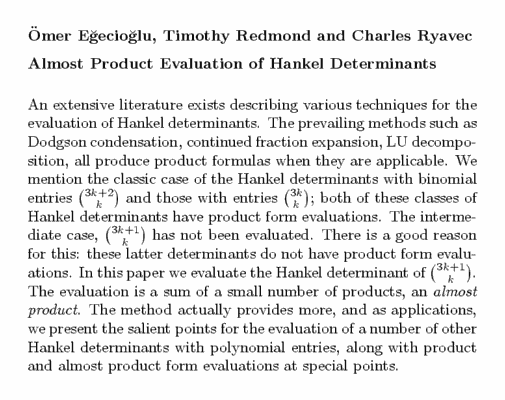 Ömer Eğecioğlu, Timothy Redmond and Charles Ryavec

Almost Product Evaluation of Hankel Determinants

An extensive literature exists describing various techniques for the evaluation of Hankel determinants. The prevailing methods such as Dodgson condensation, continued fraction expansion, LU decomposition, all produce product formulas when they are applicable. We mention the classic case of the Hankel determinants with binomial entries $\binom{3k+2}{k}$ and those with entries $\binom{3k}{k}$; both of these classes of Hankel determinants have product form evaluations. The intermediate case, $\binom{3k+1}{k}$ has not been evaluated. There is a good reason for this: these latter determinants do not have product form evaluations. In this paper we evaluate the Hankel determinant of $\binom{3k+1}{k}$. The evaluation is a sum of a small number of products, an almost product. The method actually provides more, and as applications, we present the salient points for the evaluation of a number of other Hankel determinants with polynomial entries, along with product and almost product form evaluations at special points.